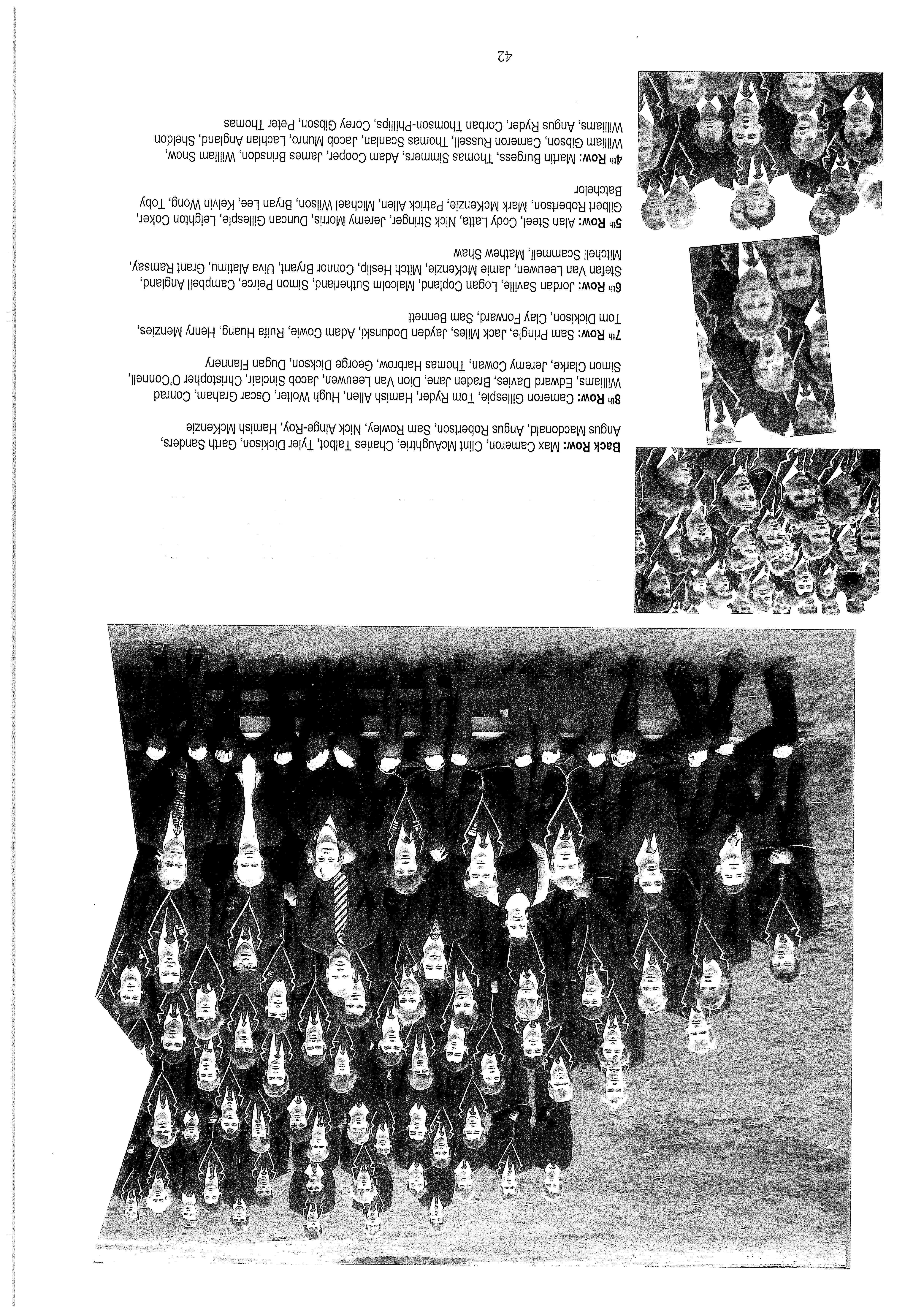 Back Row: Max Cameron, Clint McAughtrie, Charles Talbot, Tyler Dickison, Garth Sanders, Angus Macdonald, Angus Robertson, Sam Rowley, Nick Ainge-Roy, Hamish McKenzie

8th Row: Cameron Gillespie, Tom Ryder, Hamish Allen, Hugh Wolter, Oscar Graham, Conrad Williams, Edward Davies, Braden Jane, Dion Van Leeuwen, Jacob Sinclair, Christopher O'Connell, Simon Clarke, Jeremy Cowan, Thomas Harbrow, George Dickson, Dugan Flannery

7th Row: Sam Pringle, Jack Miles, Jayden Dodunski, Adam Cowie, Ruifa Huang, Henry Menzies, Tom Dickison, Clay Forward, Sam Bennett

6th Row: Jordan Saville, Logan Copland, Malcolm Sutherland, Simon Peirce, Campbell Angland, Stefan Van Leeuwen, Jamie McKenzie, Mitch Heslip, Connor Bryant, Uiva Alatimu, Grant Ramsay, Mitchell Scammell, Mathew Shaw

5th Row: Alan Steel, Cody Latta, Nick Stringer, Jeremy Morris, Duncan Gillespie, Leighton Coker, Gilbert Robertson, Mark McKenzie, Patrick Allen, Michael Wilson, Bryan Lee, Kelvin Wong, Toby Batchelor

4th Row: Martin Burgess, Thomas Simmers, Adam Cooper, James Brinsdon, William Snow, William Gibson, Cameron Russell, Thomas Scanlan, Jacob Munro, Lachlan Angland, Sheldon Williams, Angus Ryder, Corban Thomson-Phillips, Corey Gibson, Peter Thomas

42